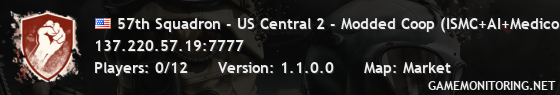 57th Squadron - US Central 2 - Modded Coop (ISMC+AI+Medico
137.220.57.19:7777
Players: 0/12 Version: 1.1.0.0 Map: Market
GAMEMONITORING.NET